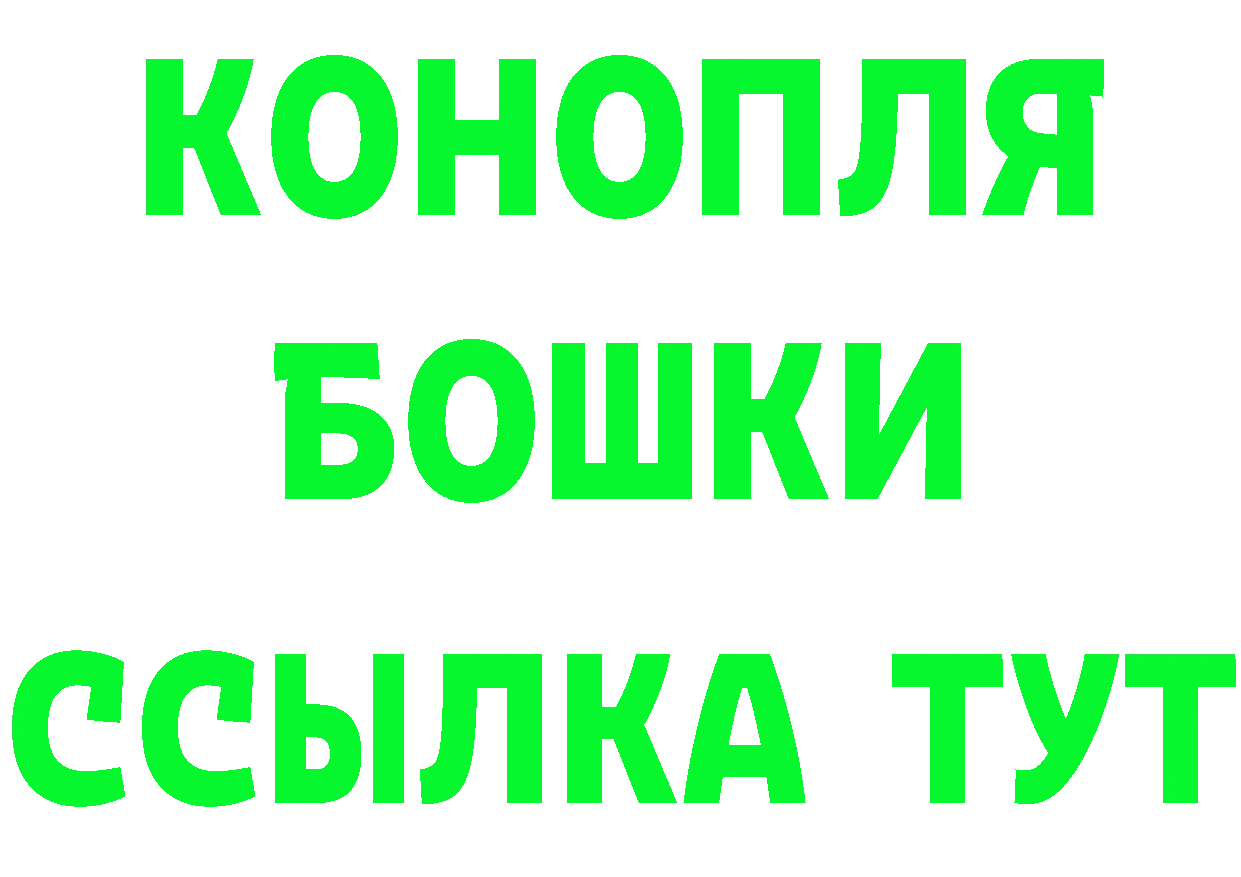 КОНОПЛЯ
БОШКИ
ССЫЛКА ТУТ